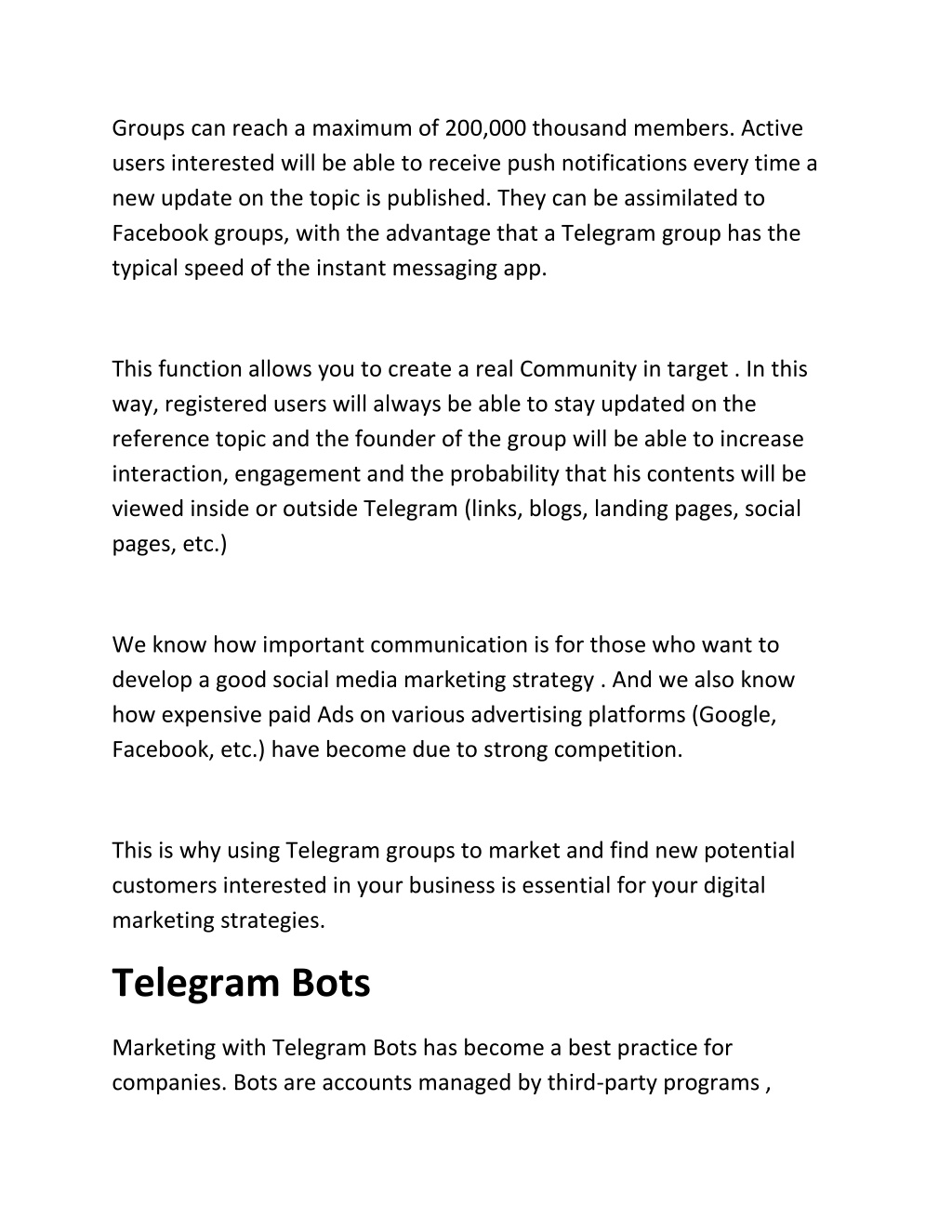 Groups can reach a maximum of 200,000 thousand members. Active users interested will be able to receive push notifications every time a new update on the topic is published. They can be assimilated to Facebook groups, with the advantage that a Telegram group has the typical speed of the instant messaging app.

This function allows you to create a real Community in target . In this way, registered users will always be able to stay updated on the reference topic and the founder of the group will be able to increase interaction, engagement and the probability that his contents will be viewed inside or outside Telegram (links, blogs, landing pages, social pages, etc.)

We know how important communication is for those who want to develop a good social media marketing strategy . And we also know how expensive paid Ads on various advertising platforms (Google, Facebook, etc.) have become due to strong competition.

This is why using Telegram groups to market and find new potential customers interested in your business is essential for your digital marketing strategies.

Telegram Bots

Marketing with Telegram Bots has become a best practice for companies. Bots are accounts managed by third-party programs ,